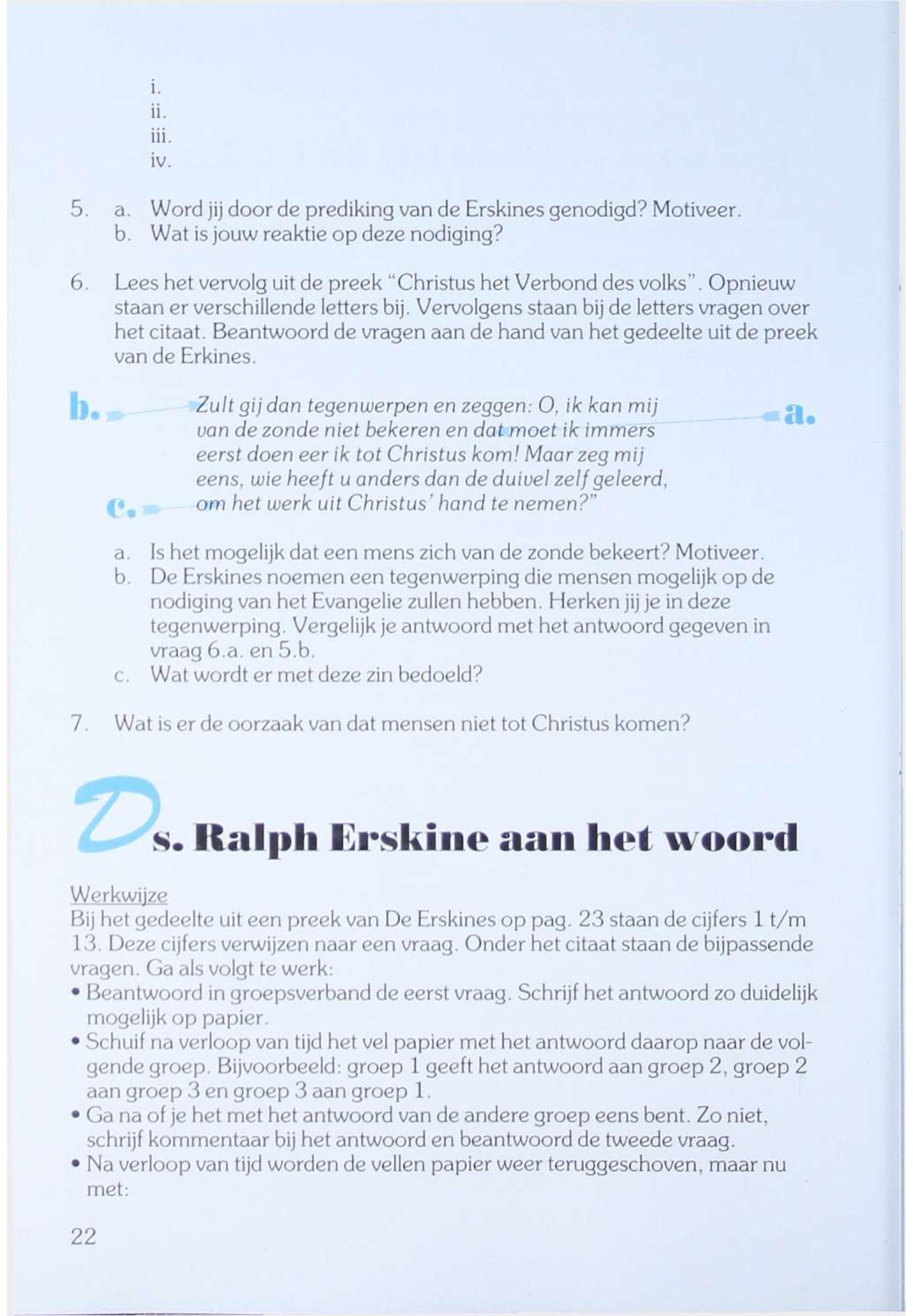 i.
ii.
iii.
iv.

5. a. Word jij door de prediking van de Erskines genodigd? Motiveer.
b. Wat is jouw reaktie op deze nodiging?

6. Lees het vervolg uit de preek "Christus het Verbond des volks". Opnieuw staan er verschillende letters bij. Vervolgens staan bij de letters vragen over het citaat. Beantwoord de vragen aan de hand van het gedeelte uit de preek van de Erkines.

b. Zult gij dan tegenwerpen en zeggen: O, ik kan mij van de zonde niet bekeren en dat moet ik immers eerst doen eer ik tot Christus kom! Maar zeg mij eens, wie heeft u anders dan de duivel zelf geleerd, om het werk uit Christus' hand te nemen?" a. c.

a. Is het mogelijk dat een mens zich van de zonde bekeert? Motiveer.
b. De Erskines noemen een tegenwerping die mensen mogelijk op de nodiging van het Evangelie zullen hebben. Herken jij je in deze tegenwerping. Vergelijk je antwoord met het antwoord gegeven in vraag 6.a. en 5.b.
c. Wat wordt er met deze zin bedoeld?

7. Wat is er de oorzaak van dat mensen niet tot Christus komen?

Ds. Ralph Erskine aan het woord

Werkwijze
Bij het gedeelte uit een preek van De Erskines op pag. 23 staan de cijfers 1 t/m 13. Deze cijfers verwijzen naar een vraag. Onder het citaat staan de bijpassende vragen. Ga als volgt te werk:
• Beantwoord in groepsverband de eerst vraag. Schrijf het antwoord zo duidelijk mogelijk op papier.
• Schuif na verloop van tijd het vel papier met het antwoord daarop naar de volgende groep. Bijvoorbeeld: groep 1 geeft het antwoord aan groep 2, groep 2 aan groep 3 en groep 3 aan groep 1.
• Ga na of je het met het antwoord van de andere groep eens bent. Zo niet, schrijf kommentaar bij het antwoord en beantwoord de tweede vraag.
• Na verloop van tijd worden de vellen papier weer teruggeschoven, maar nu met:

22